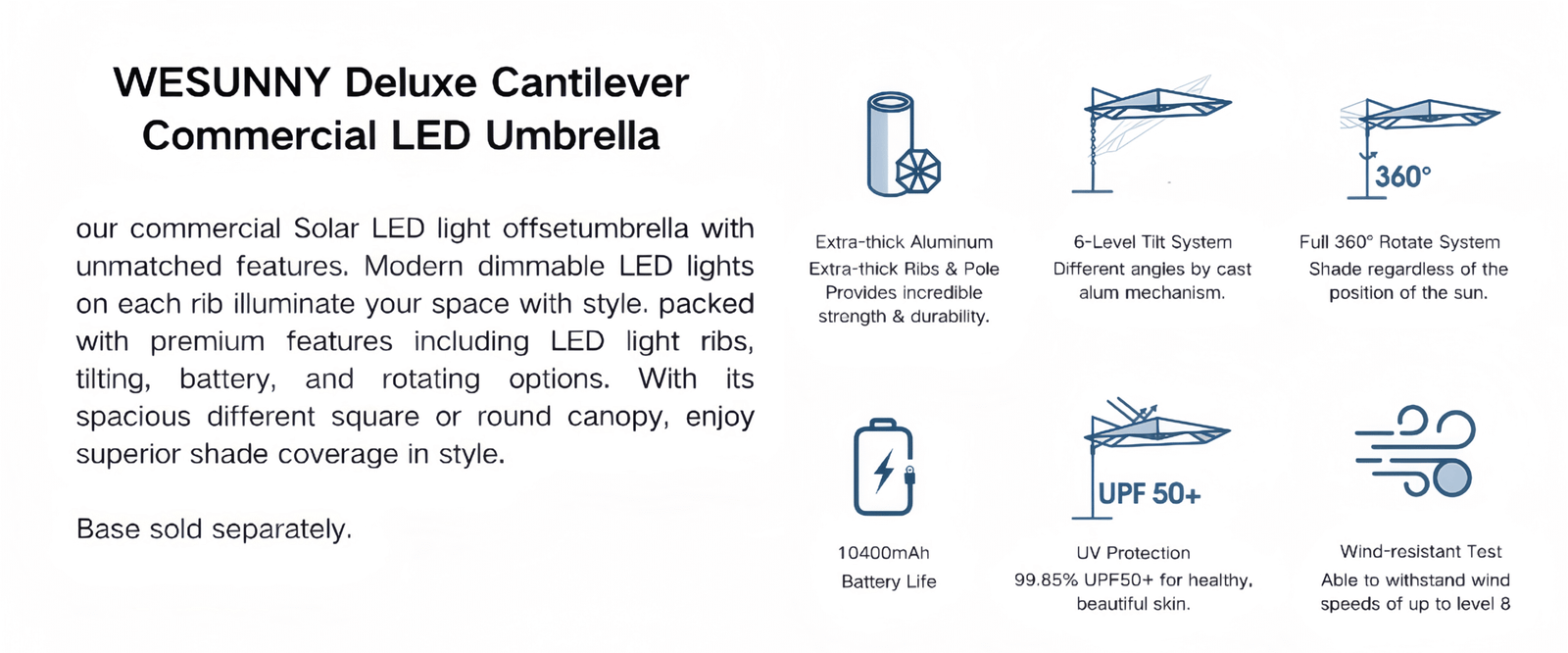 WESUNNY Deluxe Cantilever Commercial LED Umbrella

our commercial Solar LED light offsetumbrella with unmatched features. Modern dimmable LED lights on each rib illuminate your space with style. packed with premium features including LED light ribs, tilting, battery, and rotating options. With its spacious different square or round canopy, enjoy superior shade coverage in style.

Base sold separately.

Extra-thick Aluminum
Extra-thick Ribs & Pole
Provides incredible strength & durability.

6-Level Tilt System
Different angles by cast alum mechanism.

360°

Full 360° Rotate System
Shade regardless of the position of the sun.

10400mAh
Battery Life

UPF 50+

UV Protection
99.85% UPF50+ for healthy, beautiful skin.

Wind-resistant Test
Able to withstand wind speeds of up to level 8